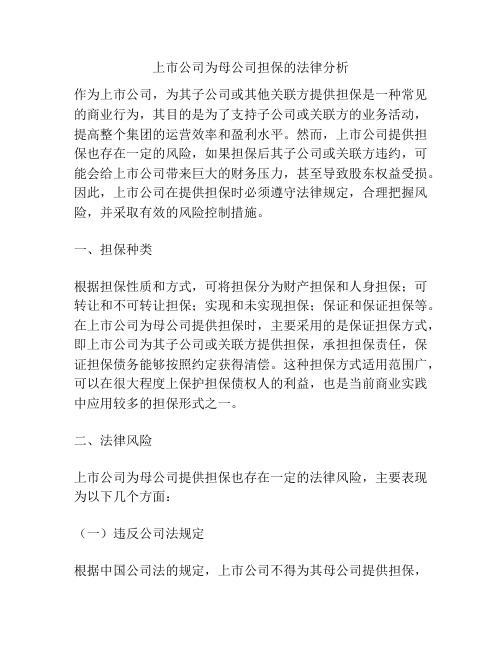 上市公司为母公司担保的法律分析

作为上市公司，为其子公司或其他关联方提供担保是一种常见的商业行为，其目的是为了支持子公司或关联方的业务活动，提高整个集团的运营效率和盈利水平。然而，上市公司提供担保也存在一定的风险，如果担保后其子公司或关联方违约，可能会给上市公司带来巨大的财务压力，甚至导致股东权益受损。因此，上市公司在提供担保时必须遵守法律规定，合理把握风险，并采取有效的风险控制措施。

一、担保种类

根据担保性质和方式，可将担保分为财产担保和人身担保；可转让和不可转让担保；实现和未实现担保；保证和保证担保等。在上市公司为母公司提供担保时，主要采用的是保证担保方式，即上市公司为其子公司或关联方提供担保，承担担保责任，保证担保债务能够按照约定获得清偿。这种担保方式适用范围广，可以在很大程度上保护担保债权人的利益，也是当前商业实践中应用较多的担保形式之一。

二、法律风险

上市公司为母公司提供担保也存在一定的法律风险，主要表现为以下几个方面：

（一）违反公司法规定

根据中国公司法的规定，上市公司不得为其母公司提供担保，